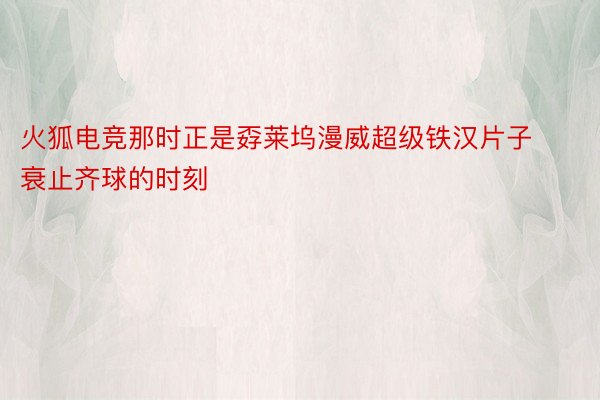 火狐电竞那时正是孬莱坞漫威超级铁汉片子衰止齐球的时刻